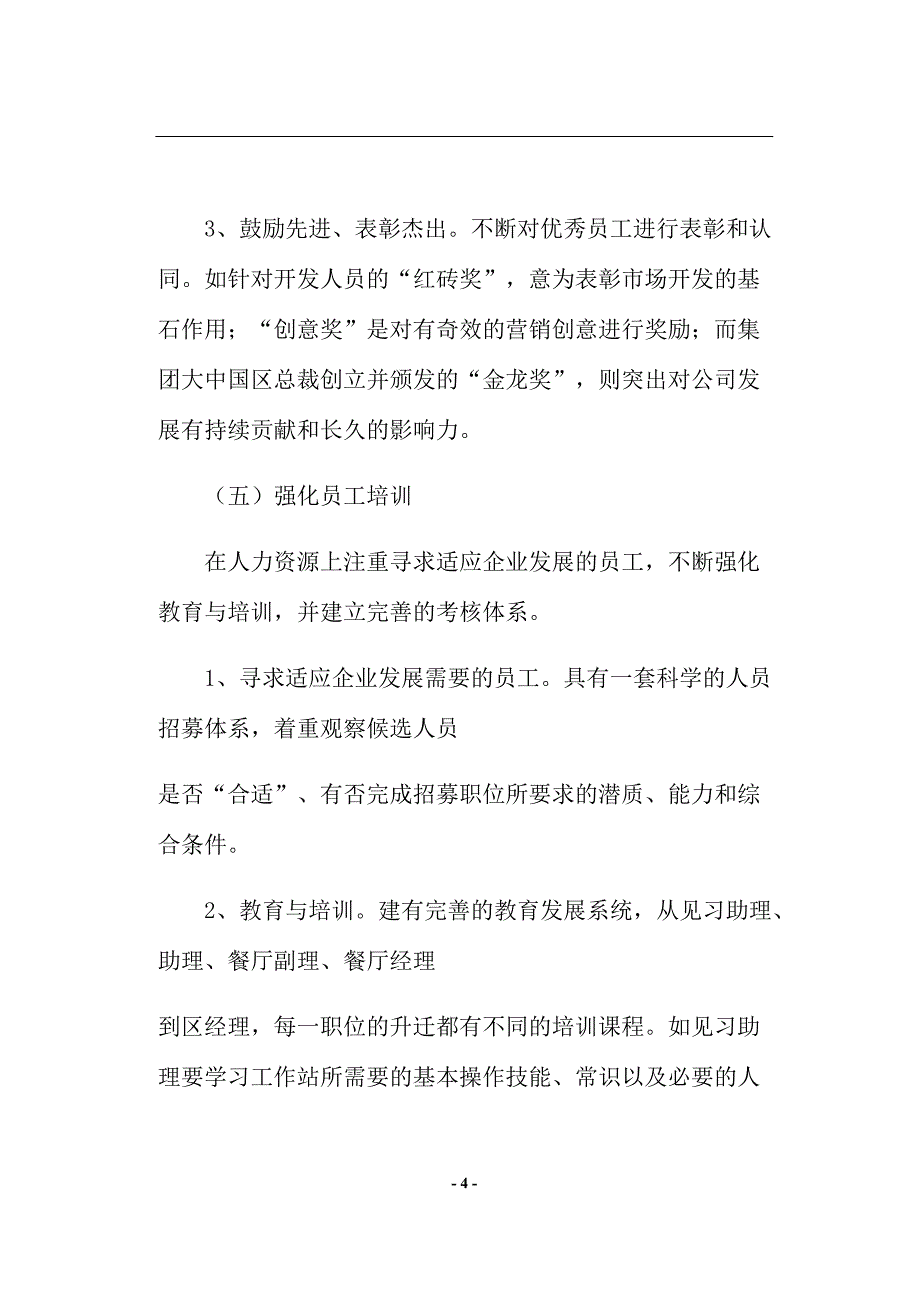 3、鼓励先进、表彰杰出。不断对优秀员工进行表彰和认同。如针对开发人员的“红砖奖”，意为表彰市场开发的基石作用；“创意奖”是对有奇效的营销创意进行奖励；而集团大中国区总裁创立并颁发的“金龙奖”，则突出对公司发展有持续贡献和长久的影响力。

（五）强化员工培训

在人力资源上注重寻求适应企业发展的员工，不断强化教育与培训，并建立完善的考核体系。

1、寻求适应企业发展需要的员工。具有一套科学的人员招募体系，着重观察候选人员

是否“合适”、有否完成招募职位所要求的潜质、能力和综合条件。

2、教育与培训。建有完善的教育发展系统，从见习助理、助理、餐厅副理、餐厅经理

到区经理，每一职位的升迁都有不同的培训课程。如见习助理要学习工作站所需要的基本操作技能、常识以及必要的人

- 4 -